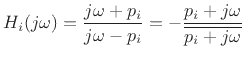 $H_i(j\omega) = \frac{j\omega + p_i}{j\omega - p_i} = -\frac{p_i + j\omega}{\overline{p_i + j\omega}}$